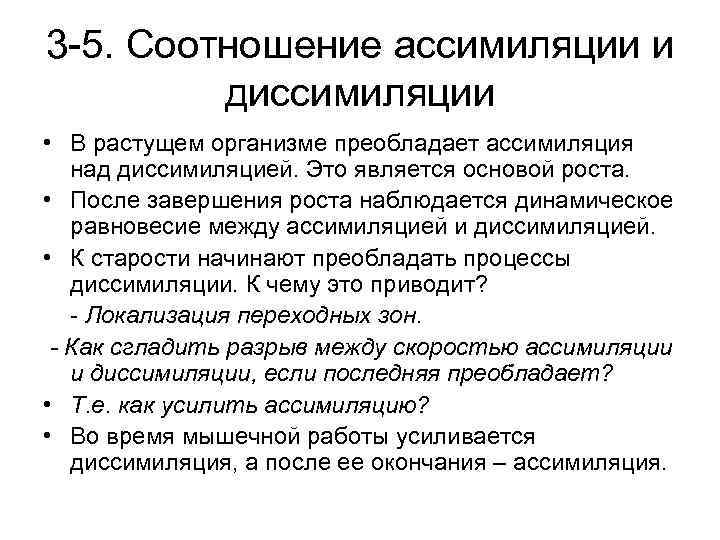 3-5. Соотношение ассимиляции и диссимиляции

• В растущем организме преобладает ассимиляция над диссимиляцией. Это является основой роста.
• После завершения роста наблюдается динамическое равновесие между ассимиляцией и диссимиляцией.
• К старости начинают преобладать процессы диссимиляции. К чему это приводит?
- Локализация переходных зон.
- Как сгладить разрыв между скоростью ассимиляции и диссимиляции, если последняя преобладает?
• Т.е. как усилить ассимиляцию?
• Во время мышечной работы усиливается диссимиляция, а после ее окончания – ассимиляция.